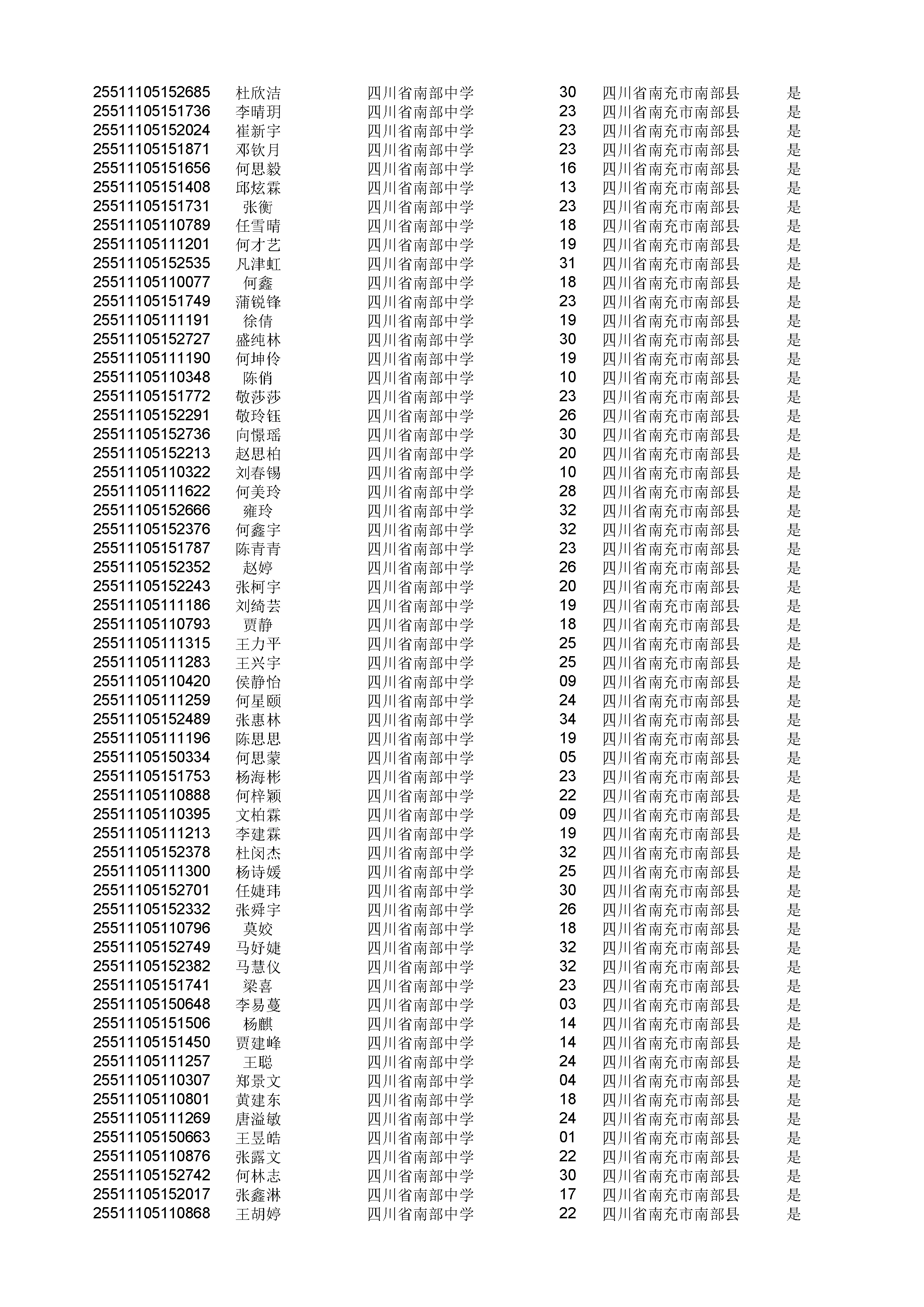 | | | | | | |
|---|---|---|---|---|---|
| 25511105152685 | 杜欣洁 | 四川省南部中学 | 30 | 四川省南充市南部县 | 是 |
| 25511105151736 | 李晴玥 | 四川省南部中学 | 23 | 四川省南充市南部县 | 是 |
| 25511105152024 | 崔新宇 | 四川省南部中学 | 23 | 四川省南充市南部县 | 是 |
| 25511105151871 | 邓钦月 | 四川省南部中学 | 23 | 四川省南充市南部县 | 是 |
| 25511105151656 | 何思毅 | 四川省南部中学 | 16 | 四川省南充市南部县 | 是 |
| 25511105151408 | 邱炫霖 | 四川省南部中学 | 13 | 四川省南充市南部县 | 是 |
| 25511105151731 | 张衡 | 四川省南部中学 | 23 | 四川省南充市南部县 | 是 |
| 25511105110789 | 任雪晴 | 四川省南部中学 | 18 | 四川省南充市南部县 | 是 |
| 25511105111201 | 何才艺 | 四川省南部中学 | 19 | 四川省南充市南部县 | 是 |
| 25511105152535 | 凡津虹 | 四川省南部中学 | 31 | 四川省南充市南部县 | 是 |
| 25511105110077 | 何鑫 | 四川省南部中学 | 18 | 四川省南充市南部县 | 是 |
| 25511105151749 | 蒲锐锋 | 四川省南部中学 | 23 | 四川省南充市南部县 | 是 |
| 25511105111191 | 徐倩 | 四川省南部中学 | 19 | 四川省南充市南部县 | 是 |
| 25511105152727 | 盛纯林 | 四川省南部中学 | 30 | 四川省南充市南部县 | 是 |
| 25511105111190 | 何坤伶 | 四川省南部中学 | 19 | 四川省南充市南部县 | 是 |
| 25511105110348 | 陈俏 | 四川省南部中学 | 10 | 四川省南充市南部县 | 是 |
| 25511105151772 | 敬莎莎 | 四川省南部中学 | 23 | 四川省南充市南部县 | 是 |
| 25511105152291 | 敬玲钰 | 四川省南部中学 | 26 | 四川省南充市南部县 | 是 |
| 25511105152736 | 向憬瑶 | 四川省南部中学 | 30 | 四川省南充市南部县 | 是 |
| 25511105152213 | 赵思柏 | 四川省南部中学 | 20 | 四川省南充市南部县 | 是 |
| 25511105110322 | 刘春锡 | 四川省南部中学 | 10 | 四川省南充市南部县 | 是 |
| 25511105111622 | 何美玲 | 四川省南部中学 | 28 | 四川省南充市南部县 | 是 |
| 25511105152666 | 雍玲 | 四川省南部中学 | 32 | 四川省南充市南部县 | 是 |
| 25511105152376 | 何鑫宇 | 四川省南部中学 | 32 | 四川省南充市南部县 | 是 |
| 25511105151787 | 陈青青 | 四川省南部中学 | 23 | 四川省南充市南部县 | 是 |
| 25511105152352 | 赵婷 | 四川省南部中学 | 26 | 四川省南充市南部县 | 是 |
| 25511105152243 | 张柯宇 | 四川省南部中学 | 20 | 四川省南充市南部县 | 是 |
| 25511105111186 | 刘绮芸 | 四川省南部中学 | 19 | 四川省南充市南部县 | 是 |
| 25511105110793 | 贾静 | 四川省南部中学 | 18 | 四川省南充市南部县 | 是 |
| 25511105111315 | 王力平 | 四川省南部中学 | 25 | 四川省南充市南部县 | 是 |
| 25511105111283 | 王兴宇 | 四川省南部中学 | 25 | 四川省南充市南部县 | 是 |
| 25511105110420 | 侯静怡 | 四川省南部中学 | 09 | 四川省南充市南部县 | 是 |
| 25511105111259 | 何星颐 | 四川省南部中学 | 24 | 四川省南充市南部县 | 是 |
| 25511105152489 | 张惠林 | 四川省南部中学 | 34 | 四川省南充市南部县 | 是 |
| 25511105111196 | 陈思思 | 四川省南部中学 | 19 | 四川省南充市南部县 | 是 |
| 25511105150334 | 何思蒙 | 四川省南部中学 | 05 | 四川省南充市南部县 | 是 |
| 25511105151753 | 杨海彬 | 四川省南部中学 | 23 | 四川省南充市南部县 | 是 |
| 25511105110888 | 何梓颖 | 四川省南部中学 | 22 | 四川省南充市南部县 | 是 |
| 25511105110395 | 文柏霖 | 四川省南部中学 | 09 | 四川省南充市南部县 | 是 |
| 25511105111213 | 李建霖 | 四川省南部中学 | 19 | 四川省南充市南部县 | 是 |
| 25511105152378 | 杜闵杰 | 四川省南部中学 | 32 | 四川省南充市南部县 | 是 |
| 25511105111300 | 杨诗媛 | 四川省南部中学 | 25 | 四川省南充市南部县 | 是 |
| 25511105152701 | 任婕玮 | 四川省南部中学 | 30 | 四川省南充市南部县 | 是 |
| 25511105152332 | 张舜宇 | 四川省南部中学 | 26 | 四川省南充市南部县 | 是 |
| 25511105110796 | 莫姣 | 四川省南部中学 | 18 | 四川省南充市南部县 | 是 |
| 25511105152749 | 马妤婕 | 四川省南部中学 | 32 | 四川省南充市南部县 | 是 |
| 25511105152382 | 马慧仪 | 四川省南部中学 | 32 | 四川省南充市南部县 | 是 |
| 25511105151741 | 梁喜 | 四川省南部中学 | 23 | 四川省南充市南部县 | 是 |
| 25511105150648 | 李易蔓 | 四川省南部中学 | 03 | 四川省南充市南部县 | 是 |
| 25511105151506 | 杨麒 | 四川省南部中学 | 14 | 四川省南充市南部县 | 是 |
| 25511105151450 | 贾建峰 | 四川省南部中学 | 14 | 四川省南充市南部县 | 是 |
| 25511105111257 | 王聪 | 四川省南部中学 | 24 | 四川省南充市南部县 | 是 |
| 25511105110307 | 郑景文 | 四川省南部中学 | 04 | 四川省南充市南部县 | 是 |
| 25511105110801 | 黄建东 | 四川省南部中学 | 18 | 四川省南充市南部县 | 是 |
| 25511105111269 | 唐溢敏 | 四川省南部中学 | 24 | 四川省南充市南部县 | 是 |
| 25511105150663 | 王昱皓 | 四川省南部中学 | 01 | 四川省南充市南部县 | 是 |
| 25511105110876 | 张露文 | 四川省南部中学 | 22 | 四川省南充市南部县 | 是 |
| 25511105152742 | 何林志 | 四川省南部中学 | 30 | 四川省南充市南部县 | 是 |
| 25511105152017 | 张鑫淋 | 四川省南部中学 | 17 | 四川省南充市南部县 | 是 |
| 25511105110868 | 王胡婷 | 四川省南部中学 | 22 | 四川省南充市南部县 | 是 |